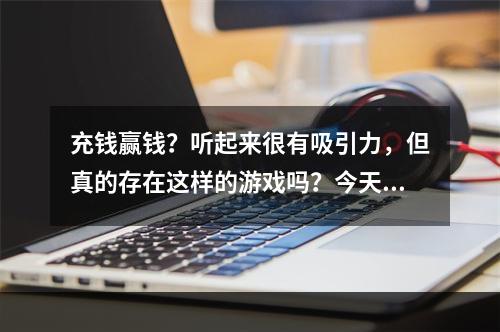 充钱赢钱？听起来很有吸引力，但真的存在这样的游戏吗？今天...